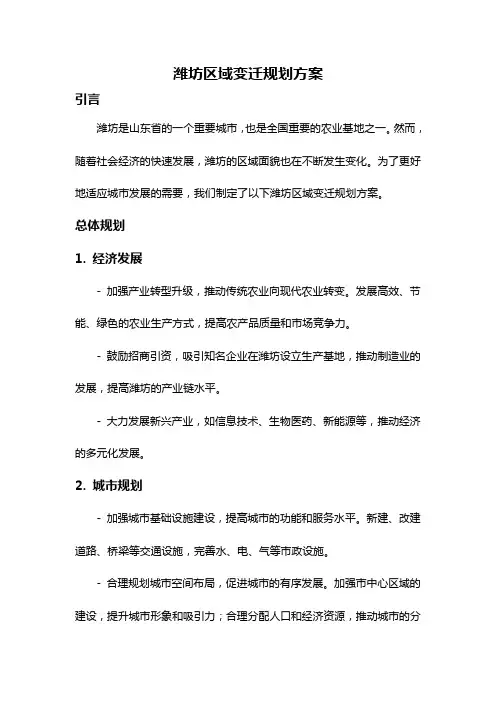 潍坊区域变迁规划方案

引言

潍坊是山东省的一个重要城市，也是全国重要的农业基地之一。然而，随着社会经济的快速发展，潍坊的区域面貌也在不断发生变化。为了更好地适应城市发展的需要，我们制定了以下潍坊区域变迁规划方案。

总体规划

1. 经济发展

- 加强产业转型升级，推动传统农业向现代农业转变。发展高效、节能、绿色的农业生产方式，提高农产品质量和市场竞争力。

- 鼓励招商引资，吸引知名企业在潍坊设立生产基地，推动制造业的发展，提高潍坊的产业链水平。

- 大力发展新兴产业，如信息技术、生物医药、新能源等，推动经济的多元化发展。

2. 城市规划

- 加强城市基础设施建设，提高城市的功能和服务水平。新建、改建道路、桥梁等交通设施，完善水、电、气等市政设施。

- 合理规划城市空间布局，促进城市的有序发展。加强市中心区域的建设，提升城市形象和吸引力；合理分配人口和经济资源，推动城市的分